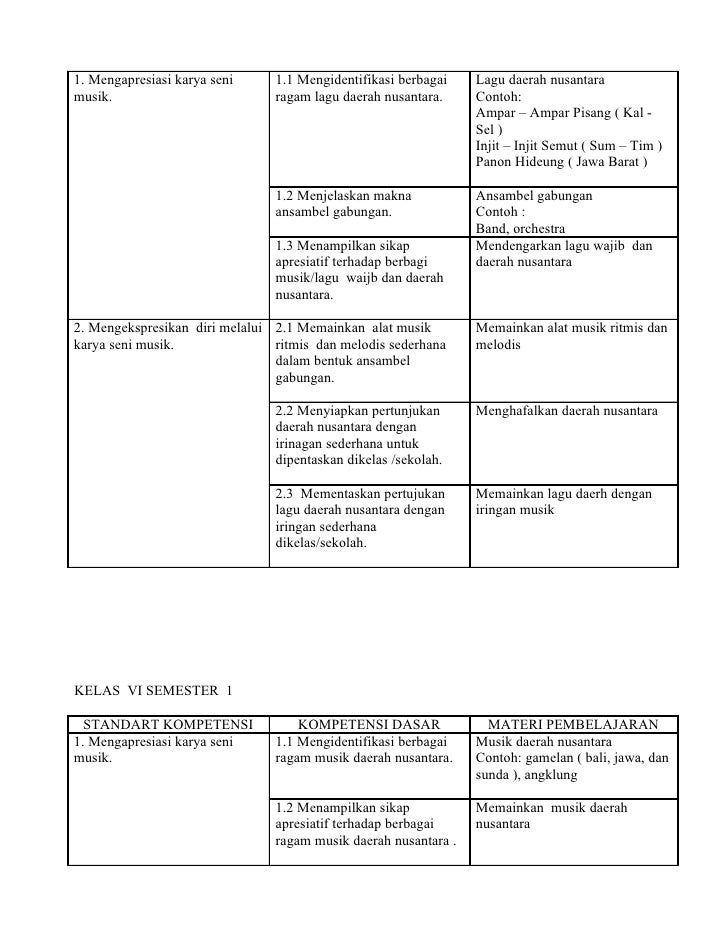 | | | |
|---|---|---|
| 1. Mengapresiasi karya seni musik. | 1.1 Mengidentifikasi berbagai ragam lagu daerah nusantara. | Lagu daerah nusantara Contoh: Ampar – Ampar Pisang ( Kal - Sel ) Injit – Injit Semut ( Sum – Tim ) Panon Hideung ( Jawa Barat ) |
| | 1.2 Menjelaskan makna ansambel gabungan. | Ansambel gabungan Contoh : Band, orchestra |
| | 1.3 Menampilkan sikap apresiatif terhadap berbagi musik/lagu waijb dan daerah nusantara. | Mendengarkan lagu wajib dan daerah nusantara |
| 2. Mengekspresikan diri melalui karya seni musik. | 2.1 Memainkan alat musik ritmis dan melodis sederhana dalam bentuk ansambel gabungan. | Memainkan alat musik ritmis dan melodis |
| | 2.2 Menyiapkan pertunjukan daerah nusantara dengan irinagan sederhana untuk dipentaskan dikelas /sekolah. | Menghafalkan daerah nusantara |
| | 2.3 Mementaskan pertujukan lagu daerah nusantara dengan iringan sederhana dikelas/sekolah. | Memainkan lagu daerh dengan iringan musik |

KELAS VI SEMESTER 1

| STANDART KOMPETENSI | KOMPETENSI DASAR | MATERI PEMBELAJARAN |
|---|---|---|
| 1. Mengapresiasi karya seni musik. | 1.1 Mengidentifikasi berbagai ragam musik daerah nusantara. | Musik daerah nusantara Contoh: gamelan ( bali, jawa, dan sunda ), angklung |
| | 1.2 Menampilkan sikap apresiatif terhadap berbagai ragam musik daerah nusantara . | Memainkan musik daerah nusantara |